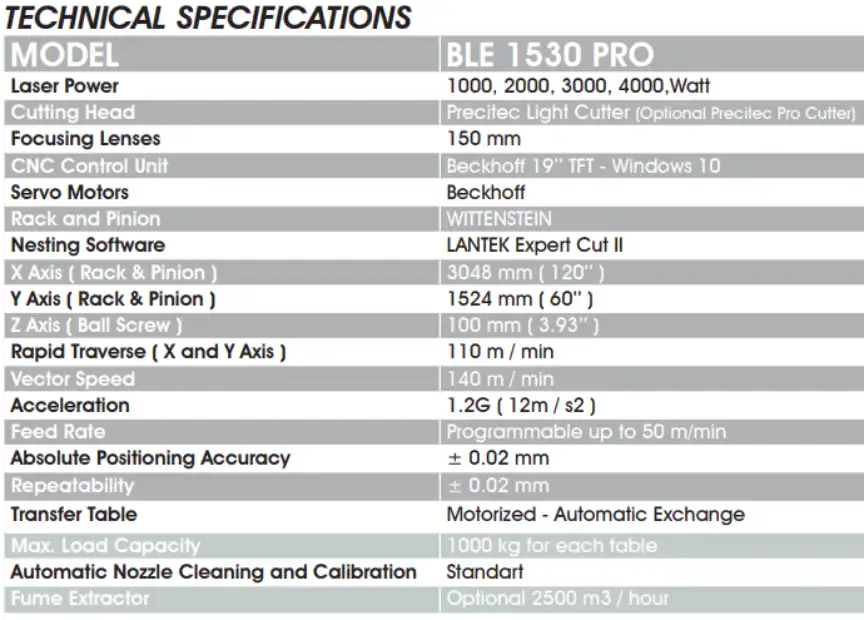 TECHNICAL SPECIFICATIONS

| MODEL | BLE 1530 PRO |
|---|---|
| Laser Power | 1000, 2000, 3000, 4000,Watt |
| Cutting Head | Precitec Light Cutter (Optional Precitec Pro Cutter) |
| Focusing Lenses | 150 mm |
| CNC Control Unit | Beckhoff 19" TFT - Windows 10 |
| Servo Motors | Beckhoff |
| Rack and Pinion | WITTENSTEIN |
| Nesting Software | LANTEK Expert Cut II |
| X Axis ( Rack & Pinion ) | 3048 mm ( 120" ) |
| Y Axis ( Rack & Pinion ) | 1524 mm ( 60" ) |
| Z Axis ( Ball Screw ) | 100 mm ( 3.93" ) |
| Rapid Traverse ( X and Y Axis ) | 110 m / min |
| Vector Speed | 140 m / min |
| Acceleration | 1.2G ( 12m / s2 ) |
| Feed Rate | Programmable up to 50 m/min |
| Absolute Positioning Accuracy | ± 0.02 mm |
| Repeatability | ± 0.02 mm |
| Transfer Table | Motorized - Automatic Exchange |
| Max. Load Capacity | 1000 kg for each table |
| Automatic Nozzle Cleaning and Calibration | Standart |
| Fume Extractor | Optional 2500 m3 / hour |